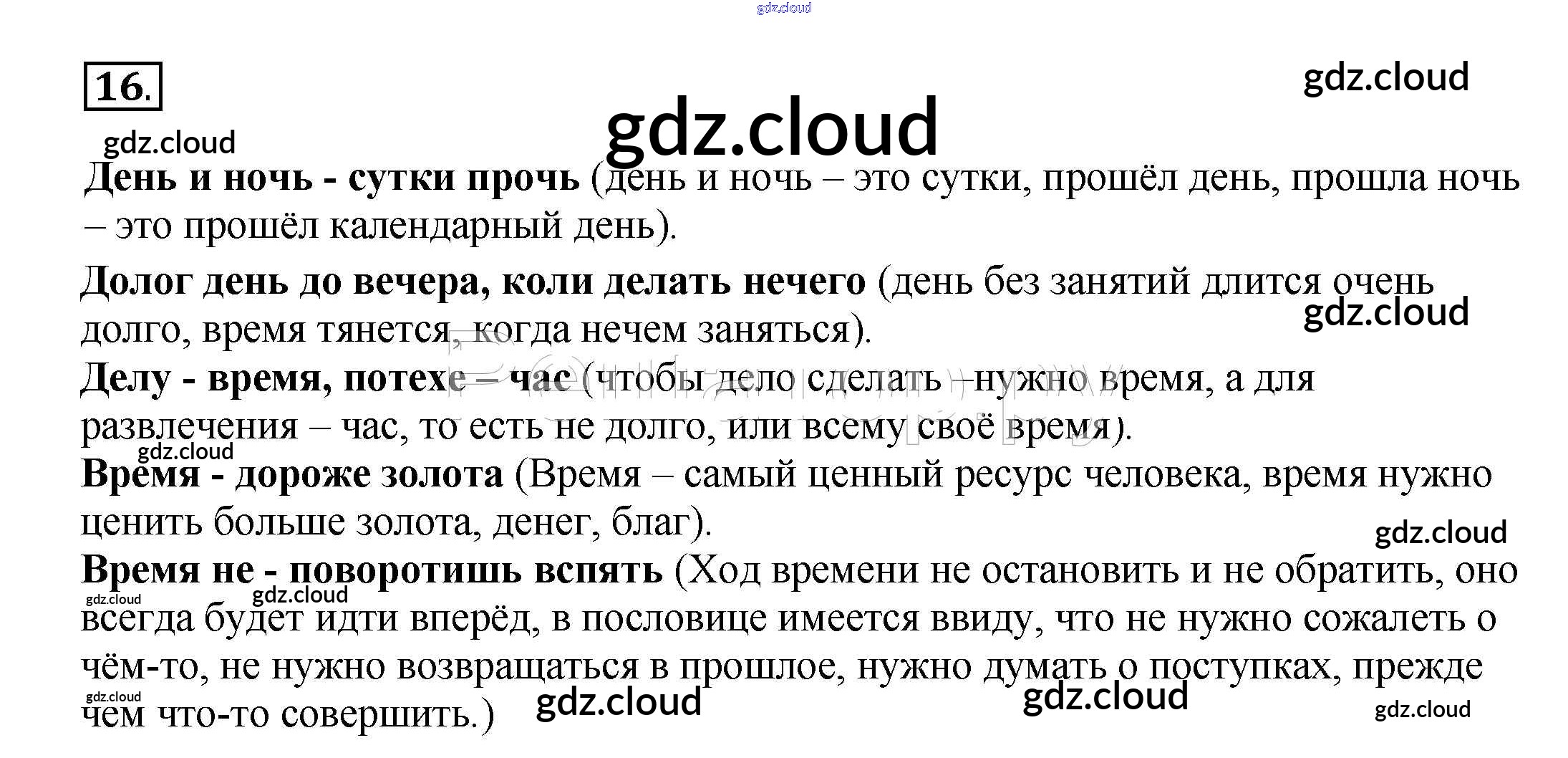 16.

День и ночь - сутки прочь (день и ночь – это сутки, прошёл день, прошла ночь – это прошёл календарный день).

Долог день до вечера, коли делать нечего (день без занятий длится очень долго, время тянется, когда нечем заняться).

Делу - время, потехе – час (чтобы дело сделать –нужно время, а для развлечения – час, то есть не долго, или всему своё время).

Время - дороже золота (Время – самый ценный ресурс человека, время нужно ценить больше золота, денег, благ).

Время не - поворотишь вспять (Ход времени не остановить и не обратить, оно всегда будет идти вперёд, в пословице имеется ввиду, что не нужно сожалеть о чём-то, не нужно возвращаться в прошлое, нужно думать о поступках, прежде чем что-то совершить.)

gdz.cloud